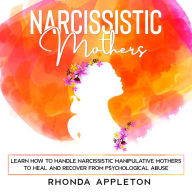 NARCISSISTIC
Mothers

LEARN HOW TO HANDLE NARCISSISTIC MANIPULATIVE MOTHERS TO HEAL AND RECOVER FROM PSYCHOLOGICAL ABUSE

RHONDA APPLETON